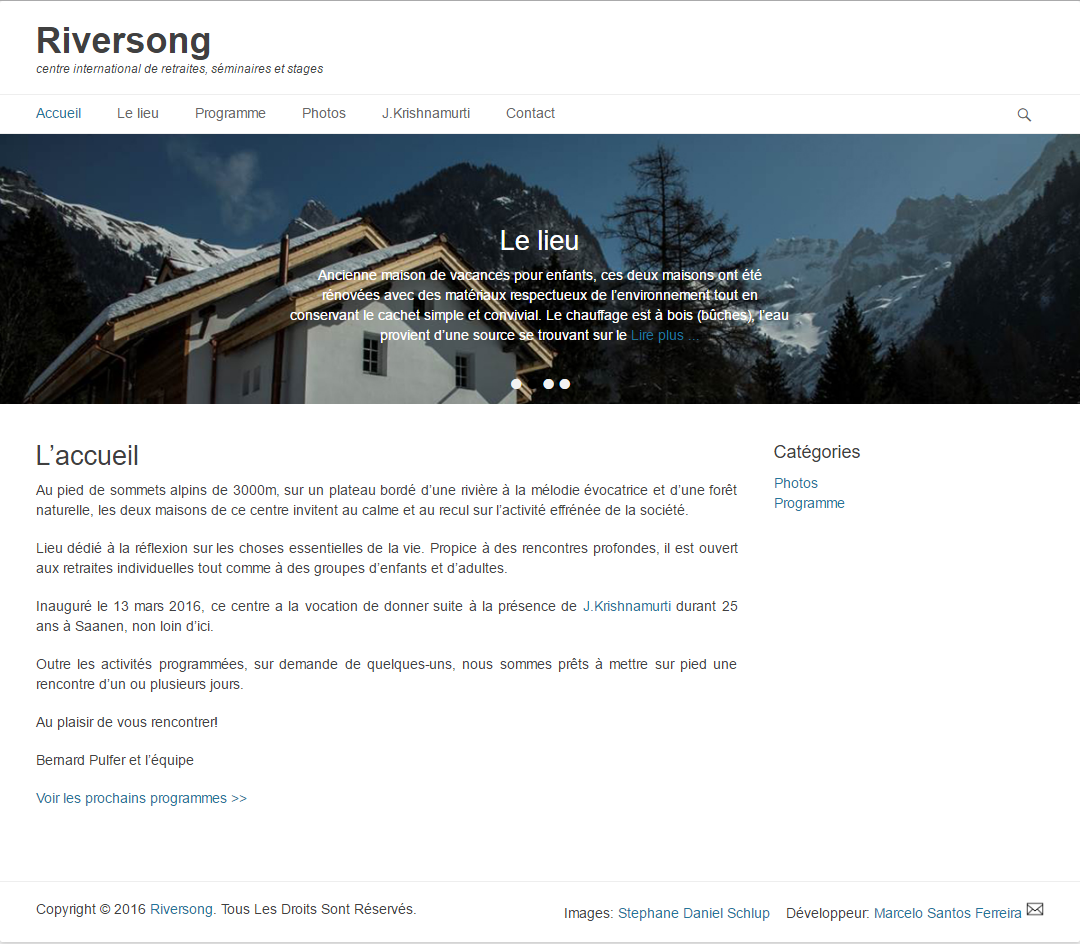 Riversong
centre international de retraites, séminaires et stages

Accueil Le lieu Programme Photos J.Krishnamurti Contact

Le lieu
Ancienne maison de vacances pour enfants, ces deux maisons ont été rénovées avec des matériaux respectueux de l'environnement tout en conservant le cachet simple et convivial. Le chauffage est à bois (bûches), l'eau provient d'une source se trouvant sur le Lire plus ...

L'accueil
Au pied de sommets alpins de 3000m, sur un plateau bordé d'une rivière à la mélodie évocatrice et d'une forêt naturelle, les deux maisons de ce centre invitent au calme et au recul sur l'activité effrénée de la société.

Lieu dédié à la réflexion sur les choses essentielles de la vie. Propice à des rencontres profondes, il est ouvert aux retraites individuelles tout comme à des groupes d'enfants et d'adultes.

Inauguré le 13 mars 2016, ce centre a la vocation de donner suite à la présence de J.Krishnamurti durant 25 ans à Saanen, non loin d'ici.

Outre les activités programmées, sur demande de quelques-uns, nous sommes prêts à mettre sur pied une rencontre d'un ou plusieurs jours.

Au plaisir de vous rencontrer!

Bernard Pulfer et l'équipe

Voir les prochains programmes >>

Catégories
Photos
Programme

Copyright © 2016 Riversong. Tous Les Droits Sont Réservés.

Images: Stephane Daniel Schlup Développeur: Marcelo Santos Ferreira